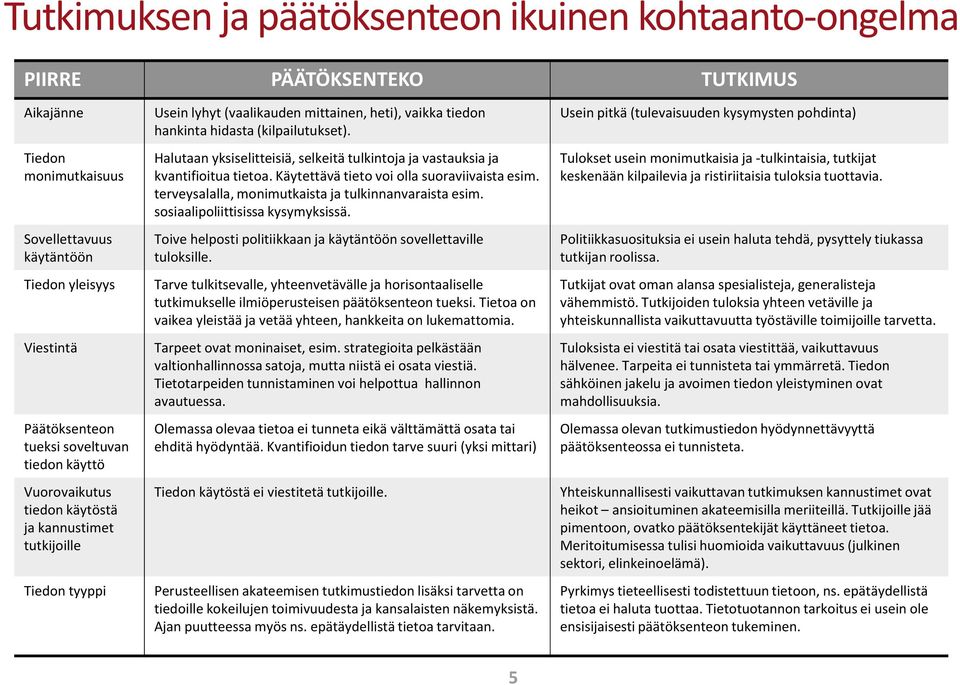 Tutkimuksen ja päätöksenteon ikuinen kohtaanto-ongelma

| PIIRRE | PÄÄTÖKSENTEKO | TUTKIMUS |
|---|---|---|
| Aikajänne | Usein lyhyt (vaalikauden mittainen, heti), vaikka tiedon hankinta hidasta (kilpailutukset). | Usein pitkä (tulevaisuuden kysymysten pohdinta) |
| Tiedon monimutkaisuus | Halutaan yksiselitteisiä, selkeitä tulkintoja ja vastauksia ja kvantifioitua tietoa. Käytettävä tieto voi olla suoraviivaista esim. terveysalalla, monimutkaista ja tulkinnanvaraista esim. sosiaalipoliittisissa kysymyksissä. | Tulokset usein monimutkaisia ja -tulkintaisia, tutkijat keskenään kilpailevia ja ristiriitaisia tuloksia tuottavia. |
| Sovellettavuus käytäntöön | Toive helposti politiikkaan ja käytäntöön sovellettaville tuloksille. | Politiikkasuosituksia ei usein haluta tehdä, pysyttely tiukassa tutkijan roolissa. |
| Tiedon yleisyys | Tarve tulkitsevalle, yhteenvetävälle ja horisontaaliselle tutkimukselle ilmiöperusteisen päätöksenteon tueksi. Tietoa on vaikea yleistää ja vetää yhteen, hankkeita on lukemattomia. | Tutkijat ovat oman alansa spesialisteja, generalisteja vähemmistö. Tutkijoiden tuloksia yhteen vetäville ja yhteiskunnallista vaikuttavuutta työstäville toimijoille tarvetta. |
| Viestintä | Tarpeet ovat moninaiset, esim. strategioita pelkästään valtionhallinnossa satoja, mutta niistä ei osata viestiä. Tietotarpeiden tunnistaminen voi helpottua hallinnon avautuessa. | Tuloksista ei viestitä tai osata viestittää, vaikuttavuus hälvenee. Tarpeita ei tunnisteta tai ymmärretä. Tiedon sähköinen jakelu ja avoimen tiedon yleistyminen ovat mahdollisuuksia. |
| Päätöksenteon tueksi soveltuvan tiedon käyttö | Olemassa olevaa tietoa ei tunneta eikä välttämättä osata tai ehditä hyödyntää. Kvantifioidun tiedon tarve suuri (yksi mittari) | Olemassa olevan tutkimustiedon hyödynnettävyyttä päätöksenteossa ei tunnisteta. |
| Vuorovaikutus tiedon käytöstä ja kannustimet tutkijoille | Tiedon käytöstä ei viestitetä tutkijoille. | Yhteiskunnallisesti vaikuttavan tutkimuksen kannustimet ovat heikot – ansioituminen akateemisilla meriiteillä. Tutkijoille jää pimentoon, ovatko päätöksentekijät käyttäneet tietoa. Meritoitumisessa tulisi huomioida vaikuttavuus (julkinen sektori, elinkeinoelämä). |
| Tiedon tyyppi | Perusteellisen akateemisen tutkimustiedon lisäksi tarvetta on tiedoille kokeilujen toimivuudesta ja kansalaisten näkemyksistä. Ajan puutteessa myös ns. epätäydellistä tietoa tarvitaan. | Pyrkimys tieteellisesti todistettuun tietoon, ns. epätäydellistä tietoa ei haluta tuottaa. Tietotuotannon tarkoitus ei usein ole ensisijaisesti päätöksenteon tukeminen. |

5